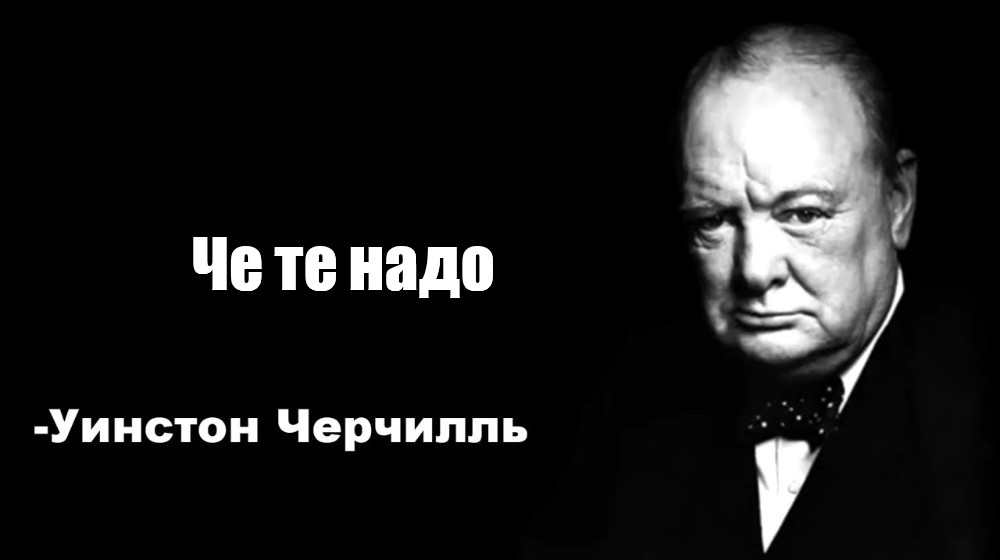 Че те надо

-Уинстон Черчилль